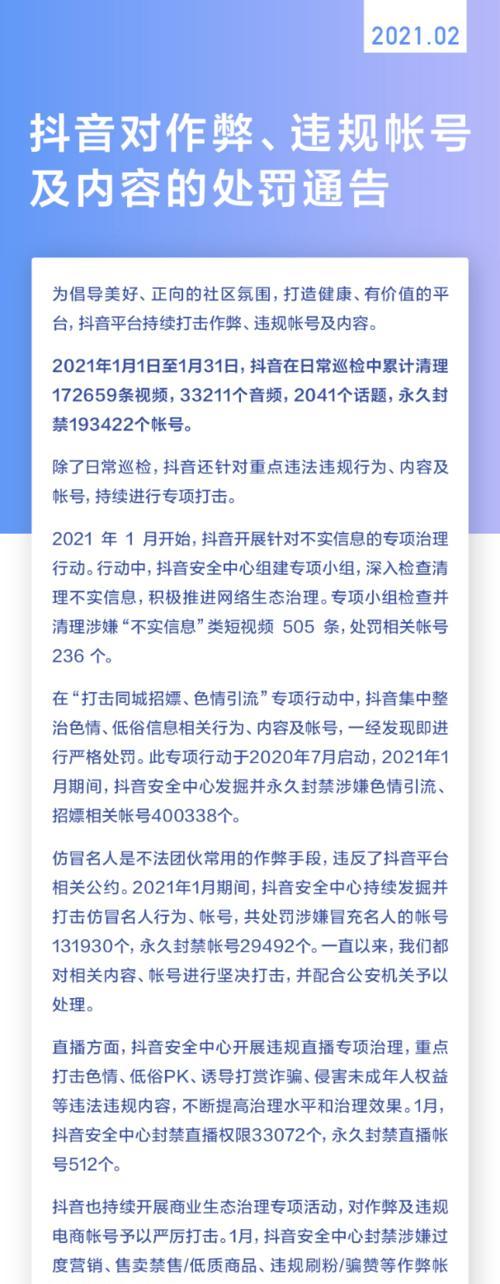 2021.02

抖音对作弊、违规帐号及内容的处罚通告

为倡导美好、正向的社区氛围，打造健康、有价值的平台，抖音平台持续打击作弊、违规帐号及内容。

2021年1月1日至1月31日，抖音在日常巡检中累计清理172659条视频，33211个音频，2041个话题，永久封禁193422个帐号。

除了日常巡检，抖音还针对重点违法违规行为、内容及帐号，持续进行专项打击。

2021 年 1 月开始，抖音开展针对不实信息的专项治理行动。行动中，抖音安全中心组建专项小组，深入检查清理不实信息，积极推进网络生态治理。专项小组检查并清理涉嫌“不实信息”类短视频 505 条，处罚相关帐号 236 个。

在“打击同城招嫖、色情引流”专项行动中，抖音集中整治色情、低俗信息相关行为、内容及帐号，一经发现即进行严格处罚。此专项行动于2020年7月启动，2021年1月期间，抖音安全中心发掘并永久封禁涉嫌色情引流、招嫖相关帐号400338个。

仿冒名人是不法团伙常用的作弊手段，违反了抖音平台相关公约。2021年1月期间，抖音安全中心持续发掘并打击仿冒名人行为、帐号，共处罚涉嫌冒充名人的帐号131930个，永久封禁帐号29492个。一直以来，我们都对相关内容、帐号进行坚决打击，并配合公安机关予以处理。

直播方面，抖音安全中心开展违规直播专项治理，重点打击色情、低俗PK、诱导打赏诈骗、侵害未成年人权益等违法违规内容，不断提高治理水平和治理效果。1月，抖音安全中心封禁直播权限33072个，永久封禁直播帐号512个。

抖音也持续开展商业生态治理专项活动，对作弊及违规电商帐号予以严厉打击。1月，抖音安全中心封禁涉嫌过度营销、售卖禁售/低质商品、违规刷粉/骗赞等作弊帐